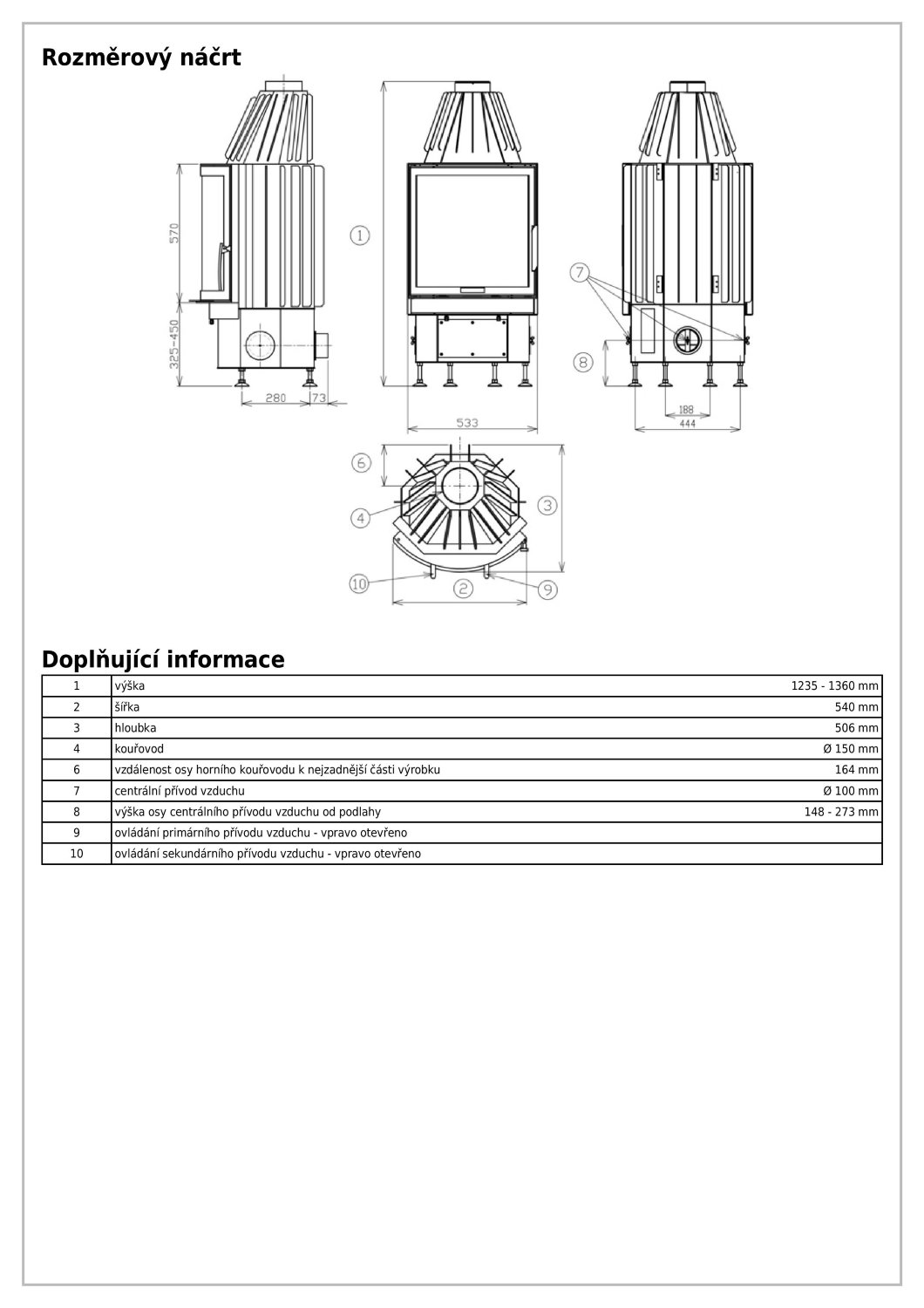 Rozměrový náčrt

570

325-450

280

73

1

533

7

8

188

444

6

4

3

10

2

9

Doplňující informace

| 1 | výška | 1235 - 1360 mm |
|---|---|---|
| 2 | šířka | 540 mm |
| 3 | hloubka | 506 mm |
| 4 | kouřovod | Ø 150 mm |
| 6 | vzdálenost osy horního kouřovodu k nejzadnější části výrobku | 164 mm |
| 7 | centrální přívod vzduchu | Ø 100 mm |
| 8 | výška osy centrálního přívodu vzduchu od podlahy | 148 - 273 mm |
| 9 | ovládání primárního přívodu vzduchu - vpravo otevřeno | |
| 10 | ovládání sekundárního přívodu vzduchu - vpravo otevřeno | |